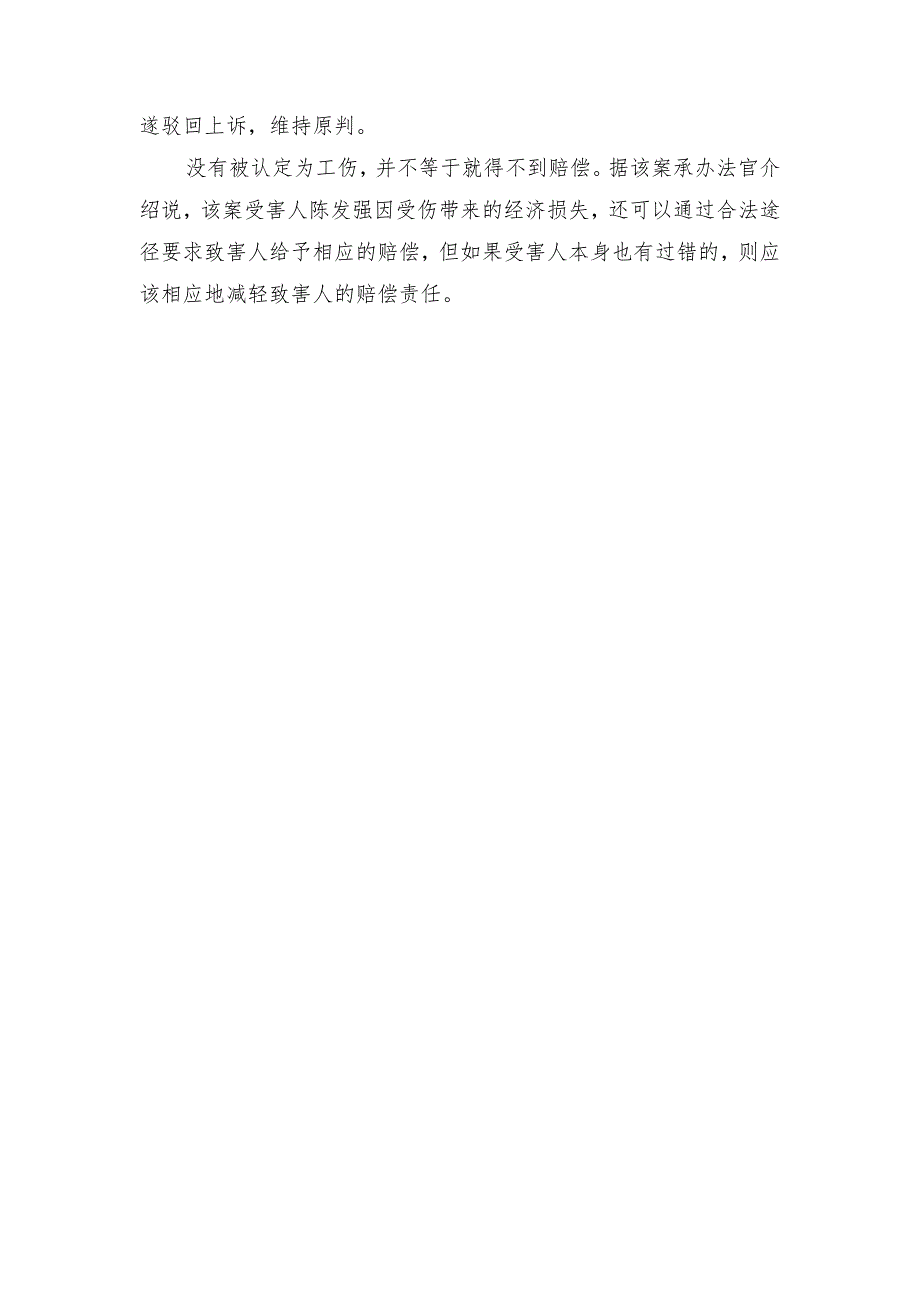 遂驳回上诉，维持原判。

没有被认定为工伤，并不等于就得不到赔偿。据该案承办法官介绍说，该案受害人陈发强因受伤带来的经济损失，还可以通过合法途径要求致害人给予相应的赔偿，但如果受害人本身也有过错的，则应该相应地减轻致害人的赔偿责任。